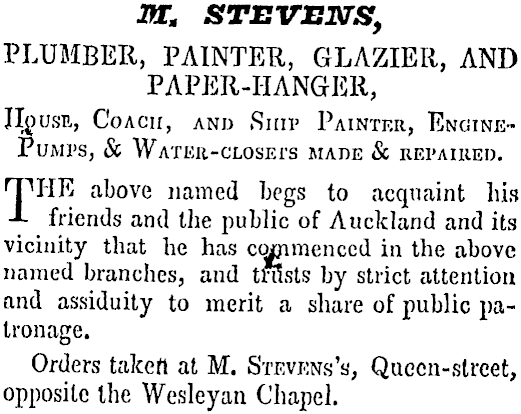 M. STEVENS,

PLUMBER, PAINTER, GLAZIER, AND PAPER-HANGER,

House, Coach, and Ship Painter, Engine-Pumps, & Water-closets made & repaired.

THE above named begs to acquaint his friends and the public of Auckland and its vicinity that he has commenced in the above named branches, and trusts by strict attention and assiduity to merit a share of public patronage.

Orders taken at M. Stevens's, Queen-street, opposite the Wesleyan Chapel.